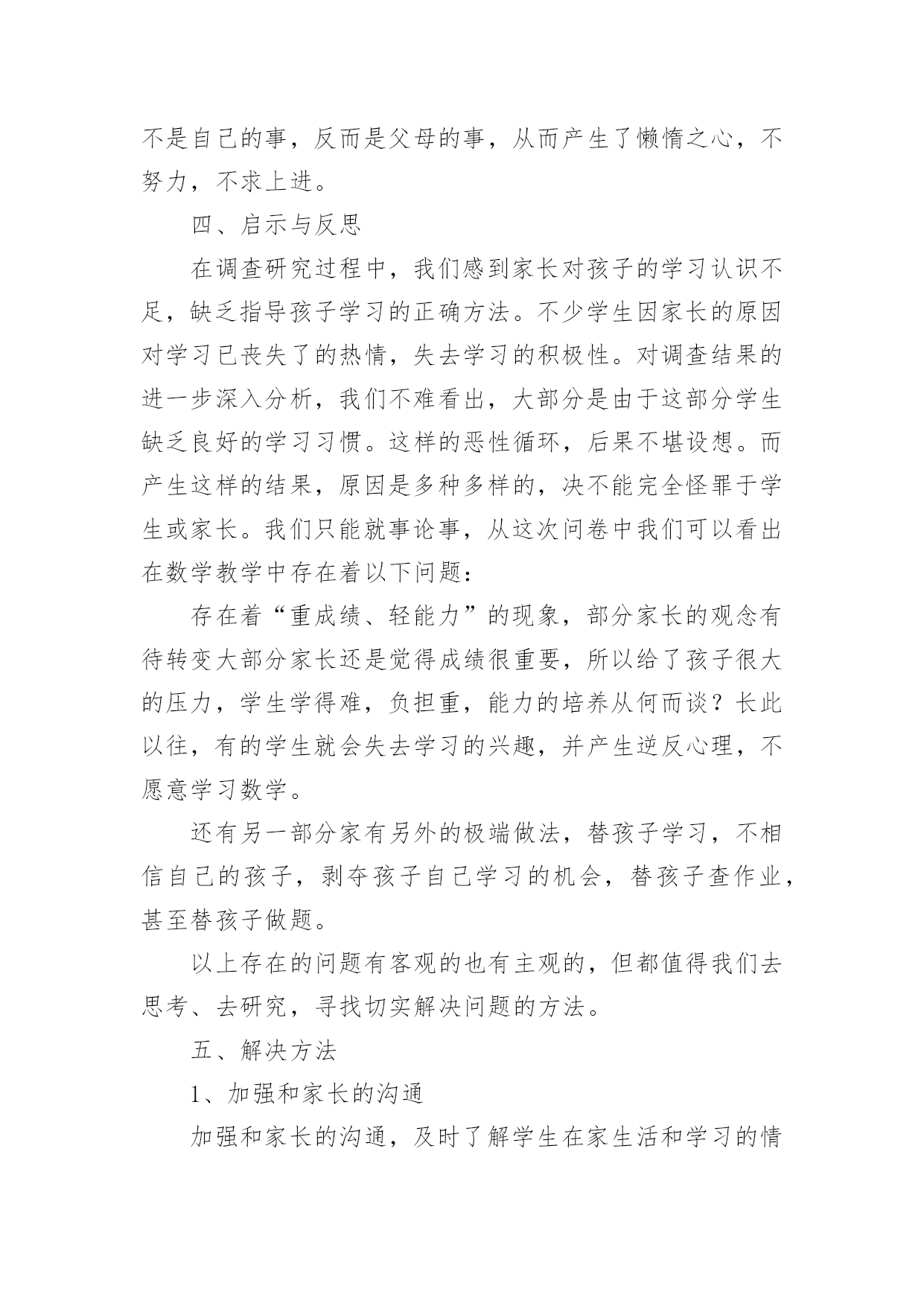 不是自己的事，反而是父母的事，从而产生了懒惰之心，不努力，不求上进。

四、启示与反思

在调查研究过程中，我们感到家长对孩子的学习认识不足，缺乏指导孩子学习的正确方法。不少学生因家长的原因对学习已丧失了的热情，失去学习的积极性。对调查结果的进一步深入分析，我们不难看出，大部分是由于这部分学生缺乏良好的学习习惯。这样的恶性循环，后果不堪设想。而产生这样的结果，原因是多种多样的，决不能完全怪罪于学生或家长。我们只能就事论事，从这次问卷中我们可以看出在数学教学中存在着以下问题：

存在着“重成绩、轻能力”的现象，部分家长的观念有待转变大部分家长还是觉得成绩很重要，所以给了孩子很大的压力，学生学得难，负担重，能力的培养从何而谈？长此以往，有的学生就会失去学习的兴趣，并产生逆反心理，不愿意学习数学。

还有另一部分家有另外的极端做法，替孩子学习，不相信自己的孩子，剥夺孩子自己学习的机会，替孩子查作业，甚至替孩子做题。

以上存在的问题有客观的也有主观的，但都值得我们去思考、去研究，寻找切实解决问题的方法。

五、解决方法

1、加强和家长的沟通

加强和家长的沟通，及时了解学生在家生活和学习的情